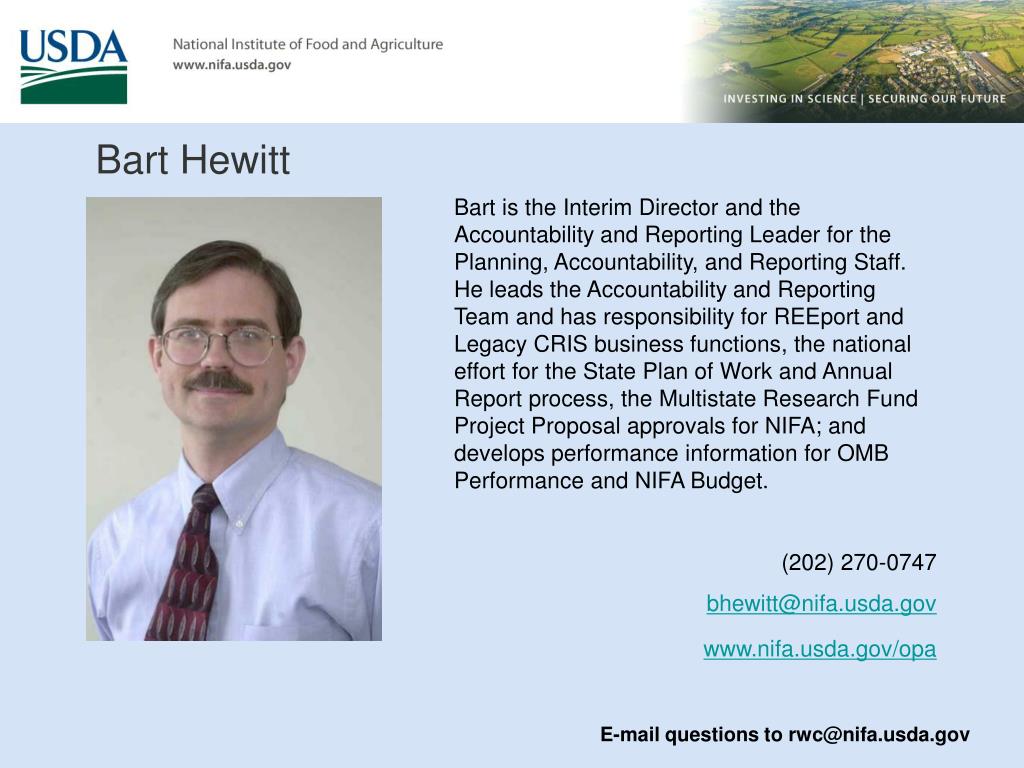 USDA

National Institute of Food and Agriculture
www.nifa.usda.gov

INVESTING IN SCIENCE | SECURING OUR FUTURE

Bart Hewitt

Bart is the Interim Director and the Accountability and Reporting Leader for the Planning, Accountability, and Reporting Staff. He leads the Accountability and Reporting Team and has responsibility for REEport and Legacy CRIS business functions, the national effort for the State Plan of Work and Annual Report process, the Multistate Research Fund Project Proposal approvals for NIFA; and develops performance information for OMB Performance and NIFA Budget.

(202) 270-0747

bhewitt@nifa.usda.gov

www.nifa.usda.gov/opa

E-mail questions to rwc@nifa.usda.gov